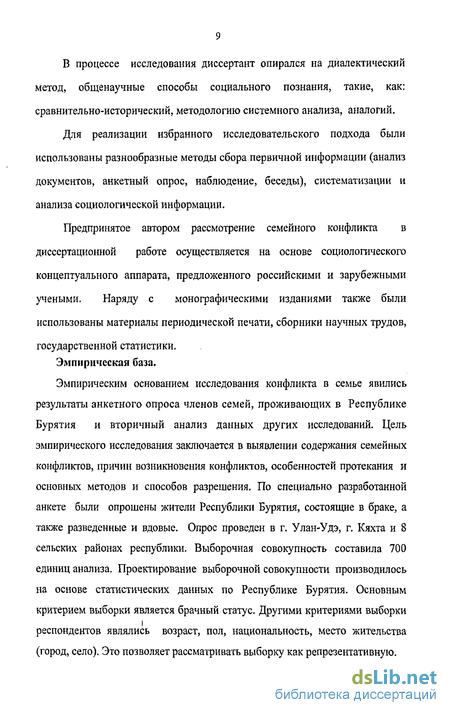 9

В процессе исследования диссертант опирался на диалектический метод, общенаучные способы социального познания, такие, как: сравнительно-исторический, методологию системного анализа, аналогий.

Для реализации избранного исследовательского подхода были использованы разнообразные методы сбора первичной информации (анализ документов, анкетный опрос, наблюдение, беседы), систематизации и анализа социологической информации.

Предпринятое автором рассмотрение семейного конфликта в диссертационной работе осуществляется на основе социологического концептуального аппарата, предложенного российскими и зарубежными учеными. Наряду с монографическими изданиями также были использованы материалы периодической печати, сборники научных трудов, государственной статистики.

Эмпирическая база.

Эмпирическим основанием исследования конфликта в семье явились результаты анкетного опроса членов семей, проживающих в Республике Бурятия и вторичный анализ данных других исследований. Цель эмпирического исследования заключается в выявлении содержания семейных конфликтов, причин возникновения конфликтов, особенностей протекания и основных методов и способов разрешения. По специально разработанной анкете были опрошены жители Республики Бурятия, состоящие в браке, а также разведенные и вдовые. Опрос проведен в г. Улан-Удэ, г. Кяхта и 8 сельских районах республики. Выборочная совокупность составила 700 единиц анализа. Проектирование выборочной совокупности производилось на основе статистических данных по Республике Бурятия. Основным критерием выборки является брачный статус. Другими критериями выборки респондентов являлись возраст, пол, национальность, место жительства (город, село). Это позволяет рассматривать выборку как репрезентативную.

dsLib.net
библиотека диссертаций